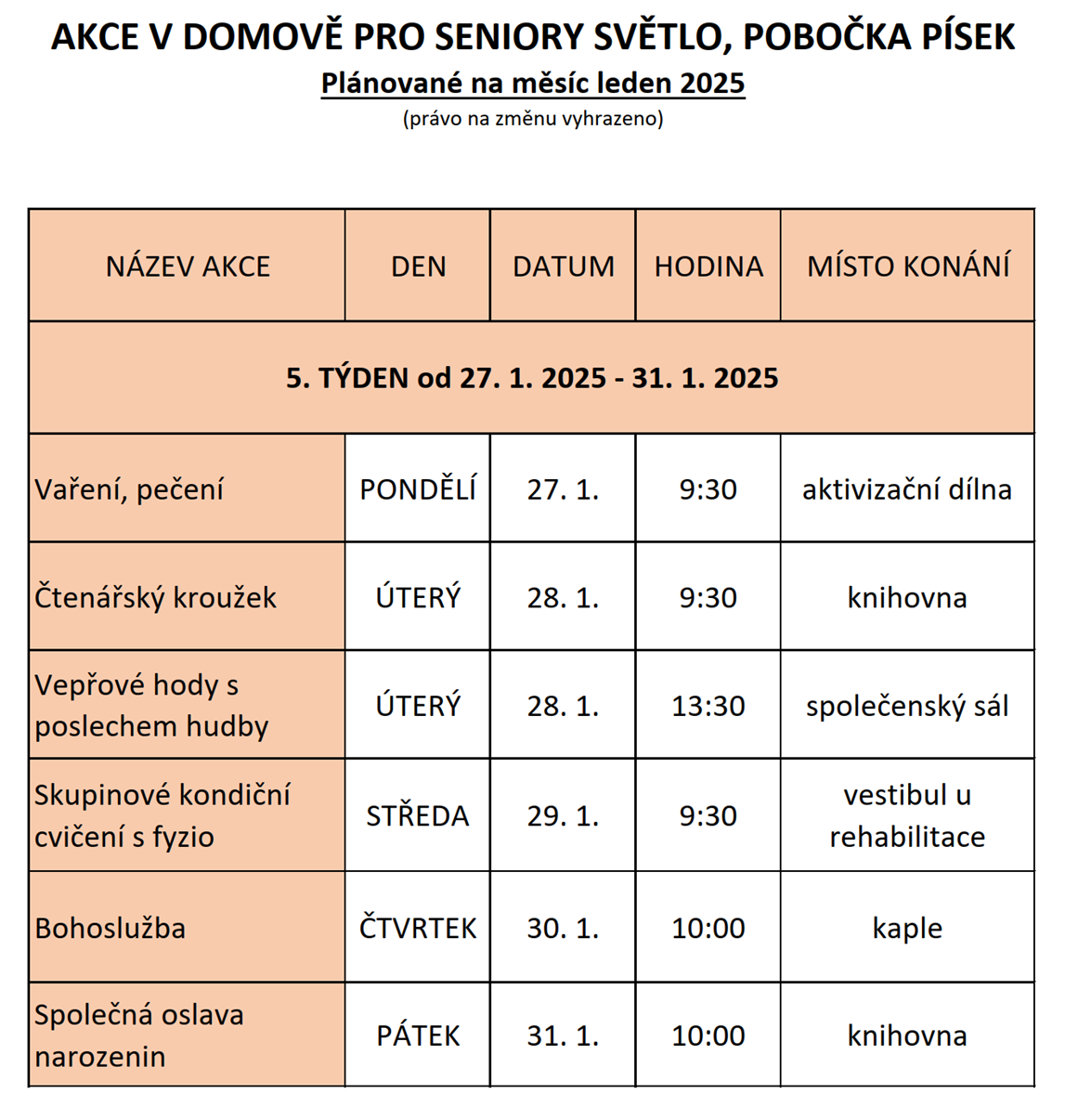 AKCE V DOMOVĚ PRO SENIORY SVĚTLO, POBOČKA PÍSEK

Plánované na měsíc leden 2025

(právo na změnu vyhrazeno)

| NÁZEV AKCE | DEN | DATUM | HODINA | MÍSTO KONÁNÍ |
|---|---|---|---|---|
| 5. TÝDEN od 27. 1. 2025 - 31. 1. 2025 | | | | |
| Vaření, pečení | PONDĚLÍ | 27. 1. | 9:30 | aktivizační dílna |
| Čtenářský kroužek | ÚTERÝ | 28. 1. | 9:30 | knihovna |
| Vepřové hody s poslechem hudby | ÚTERÝ | 28. 1. | 13:30 | společenský sál |
| Skupinové kondiční cvičení s fyzio | STŘEDA | 29. 1. | 9:30 | vestibul u rehabilitace |
| Bohoslužba | ČTVRTEK | 30. 1. | 10:00 | kaple |
| Společná oslava narozenin | PÁTEK | 31. 1. | 10:00 | knihovna |